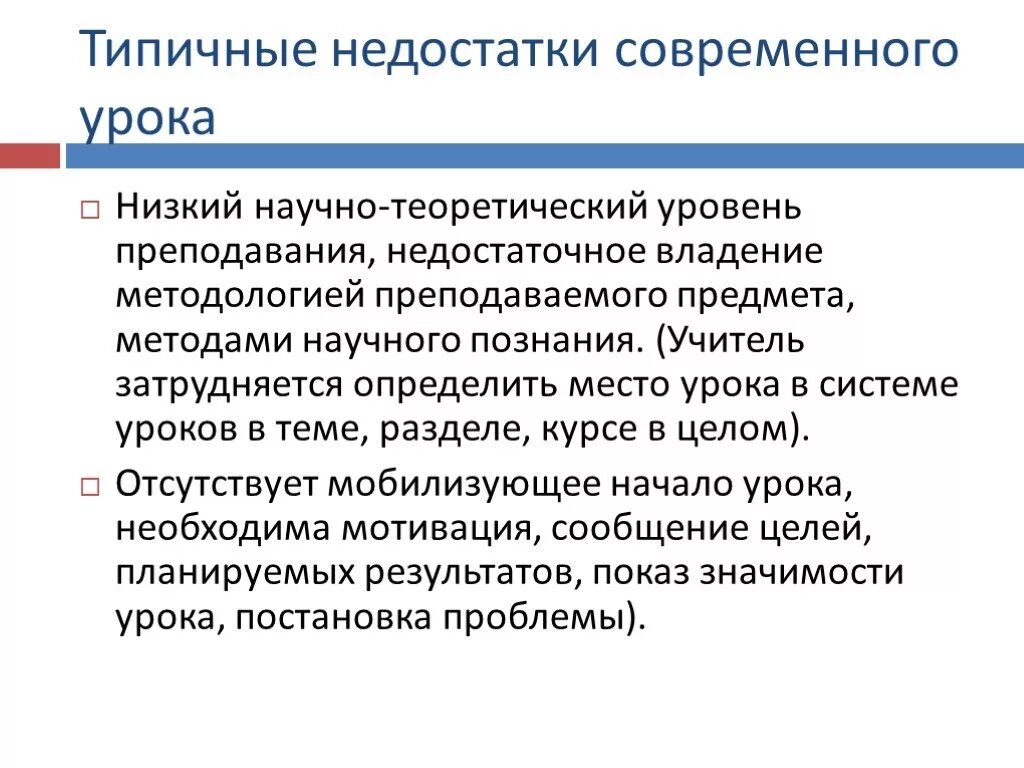 Типичные недостатки современного урока

Низкий научно-теоретический уровень преподавания, недостаточное владение методологией преподаваемого предмета, методами научного познания. (Учитель затрудняется определить место урока в системе уроков в теме, разделе, курсе в целом).

Отсутствует мобилизующее начало урока, необходима мотивация, сообщение целей, планируемых результатов, показ значимости урока, постановка проблемы).